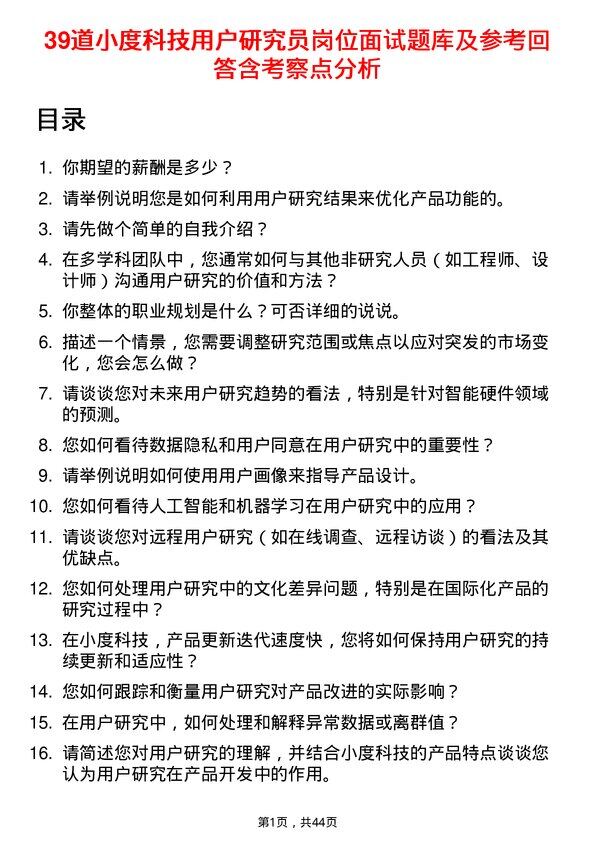 39道小度科技用户研究员岗位面试题库及参考回答含考察点分析

目录

1. 你期望的薪酬是多少？
2. 请举例说明您是如何利用用户研究结果来优化产品功能的。
3. 请先做个简单的自我介绍？
4. 在多学科团队中，您通常如何与其他非研究人员（如工程师、设计师）沟通用户研究的价值和方法？
5. 你整体的职业规划是什么？可否详细的说说。
6. 描述一个情景，您需要调整研究范围或焦点以应对突发的市场变化，您会怎么做？
7. 请谈谈您对未来用户研究趋势的看法，特别是针对智能硬件领域的预测。
8. 您如何看待数据隐私和用户同意在用户研究中的重要性？
9. 请举例说明如何使用用户画像来指导产品设计。
10. 您如何看待人工智能和机器学习在用户研究中的应用？
11. 请谈谈您对远程用户研究（如在线调查、远程访谈）的看法及其优缺点。
12. 您如何处理用户研究中的文化差异问题，特别是在国际化产品的研究过程中？
13. 在小度科技，产品更新迭代速度快，您将如何保持用户研究的持续更新和适应性？
14. 您如何跟踪和衡量用户研究对产品改进的实际影响？
15. 在用户研究中，如何处理和解释异常数据或离群值？
16. 请简述您对用户研究的理解，并结合小度科技的产品特点谈谈您认为用户研究在产品开发中的作用。

第1页，共44页